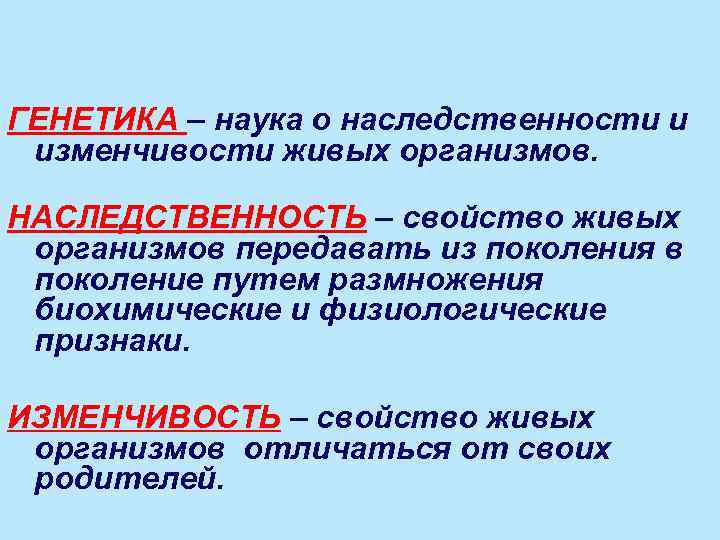 ГЕНЕТИКА – наука о наследственности и изменчивости живых организмов.

НАСЛЕДСТВЕННОСТЬ – свойство живых организмов передавать из поколения в поколение путем размножения биохимические и физиологические признаки.

ИЗМЕНЧИВОСТЬ – свойство живых организмов отличаться от своих родителей.